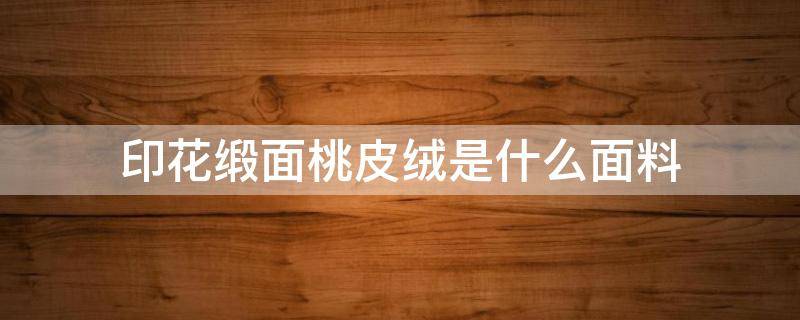 印花缎面桃皮绒是什么面料